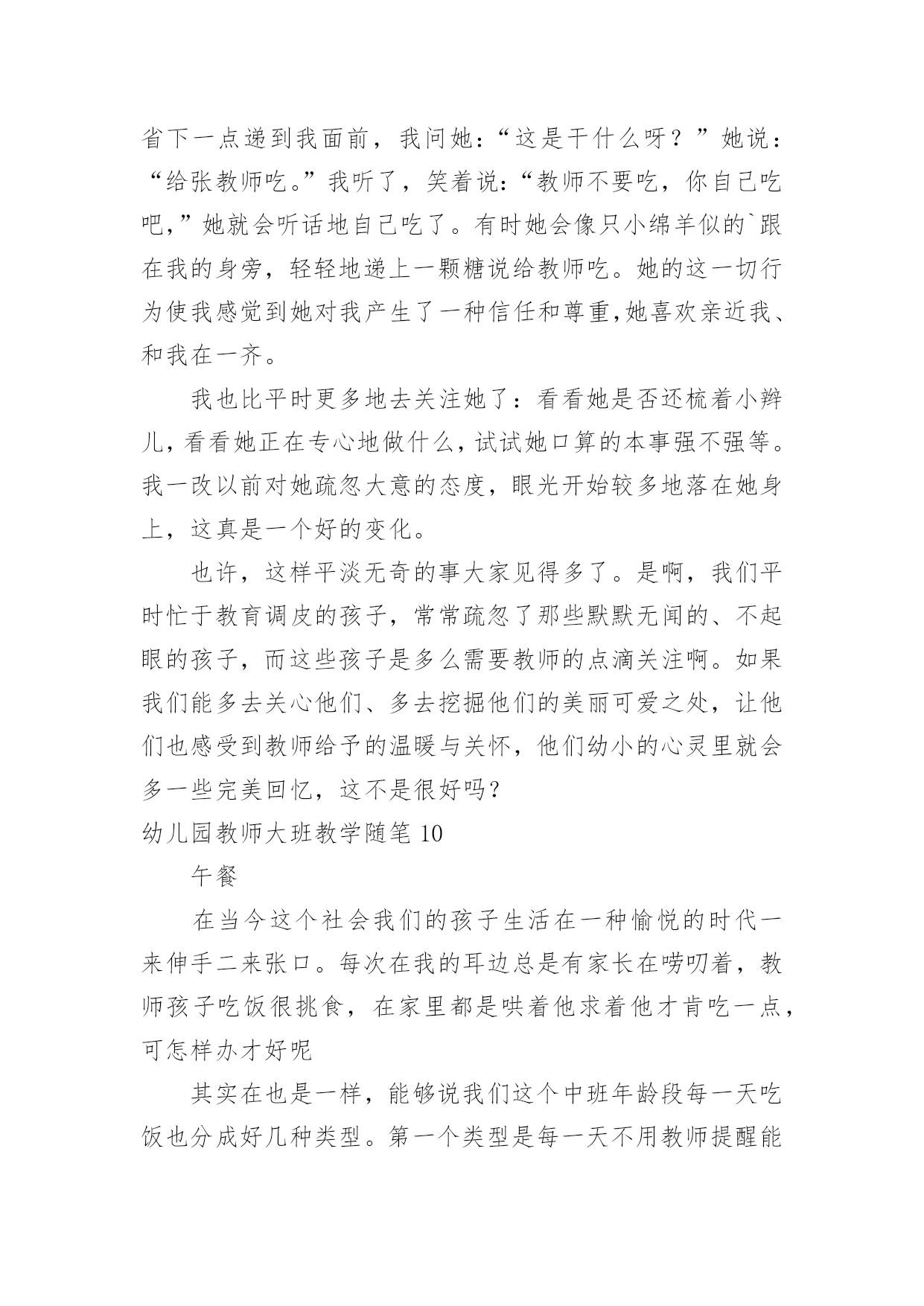 省下一点递到我面前，我问她：“这是干什么呀？”她说：“给张教师吃。”我听了，笑着说：“教师不要吃，你自己吃吧，”她就会听话地自己吃了。有时她会像只小绵羊似的`跟在我的身旁，轻轻地递上一颗糖说给教师吃。她的这一切行为使我感觉到她对我产生了一种信任和尊重,她喜欢亲近我、和我在一齐。

我也比平时更多地去关注她了：看看她是否还梳着小辫儿，看看她正在专心地做什么，试试她口算的本事强不强等。我一改以前对她疏忽大意的态度，眼光开始较多地落在她身上，这真是一个好的变化。

也许，这样平淡无奇的事大家见得多了。是啊，我们平时忙于教育调皮的孩子，常常疏忽了那些默默无闻的、不起眼的孩子，而这些孩子是多么需要教师的点滴关注啊。如果我们能多去关心他们、多去挖掘他们的美丽可爱之处，让他们也感受到教师给予的温暖与关怀，他们幼小的心灵里就会多一些完美回忆，这不是很好吗?

幼儿园教师大班教学随笔 10

午餐

在当今这个社会我们的孩子生活在一种愉悦的时代一来伸手二来张口。每次在我的耳边总是有家长在唠叨着，教师孩子吃饭很挑食，在家里都是哄着他求着他才肯吃一点，可怎样办才好呢

其实在也是一样，能够说我们这个中班年龄段每一天吃饭也分成好几种类型。第一个类型是每一天不用教师提醒能